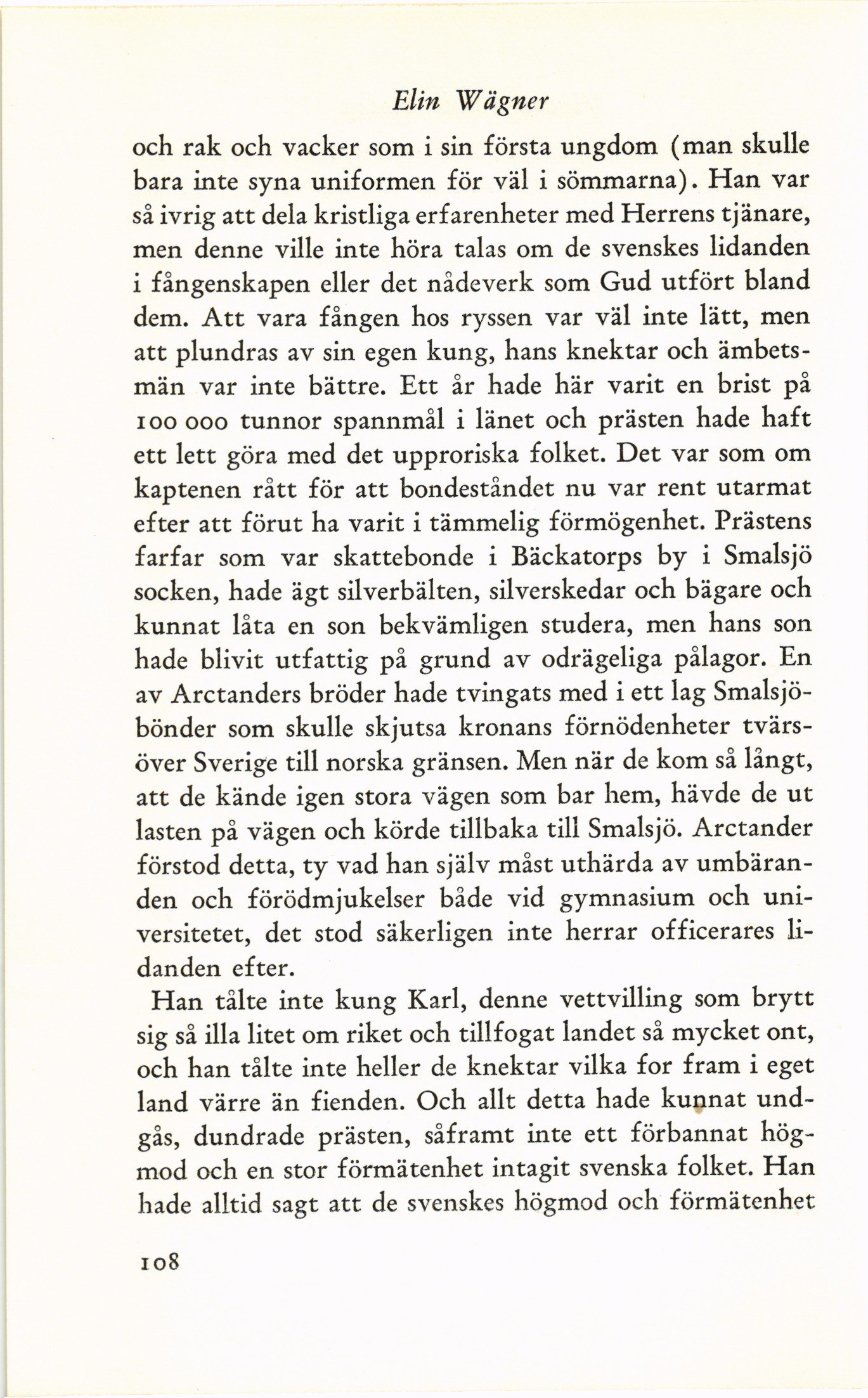 Elin Wägner

och rak och vacker som i sin första ungdom (man skulle bara inte syna uniformen för väl i sömmarna). Han var så ivrig att dela kristliga erfarenheter med Herrens tjänare, men denne ville inte höra talas om de svenskes lidanden i fångenskapen eller det nådeverk som Gud utfört bland dem. Att vara fången hos ryssen var väl inte lätt, men att plundras av sin egen kung, hans knektar och ämbetsmän var inte bättre. Ett år hade här varit en brist på 100 000 tunnor spannmål i länet och prästen hade haft ett lett göra med det upproriska folket. Det var som om kaptenen rått för att bondeståndet nu var rent utarmat efter att förut ha varit i tämmelig förmögenhet. Prästens farfar som var skattebonde i Bäckatorps by i Smalsjö socken, hade ägt silverbälten, silverskedar och bägare och kunnat låta en son bekvämligen studera, men hans son hade blivit utfattig på grund av odrägeliga pålagor. En av Arctanders bröder hade tvingats med i ett lag Smalsjöbönder som skulle skjutsa kronans förnödenheter tvärsöver Sverige till norska gränsen. Men när de kom så långt, att de kände igen stora vägen som bar hem, hävde de ut lasten på vägen och körde tillbaka till Smalsjö. Arctander förstod detta, ty vad han själv måst uthärda av umbäranden och förödmjukelser både vid gymnasium och universitetet, det stod säkerligen inte herrar officerares lidanden efter.

Han tålte inte kung Karl, denne vettvilling som brytt sig så illa litet om riket och tillfogat landet så mycket ont, och han tålte inte heller de knektar vilka for fram i eget land värre än fienden. Och allt detta hade kunnat undgås, dundrade prästen, såframt inte ett förbannat högmod och en stor förmätenhet intagit svenska folket. Han hade alltid sagt att de svenskes högmod och förmätenhet

108